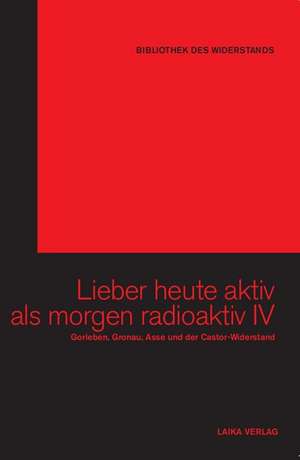 BIBLIOTHEK DES WIDERSTANDS

Lieber heute aktiv als morgen radioaktiv IV

Gorleben, Gronau, Asse und der Castor-Widerstand

LAIKA VERLAG